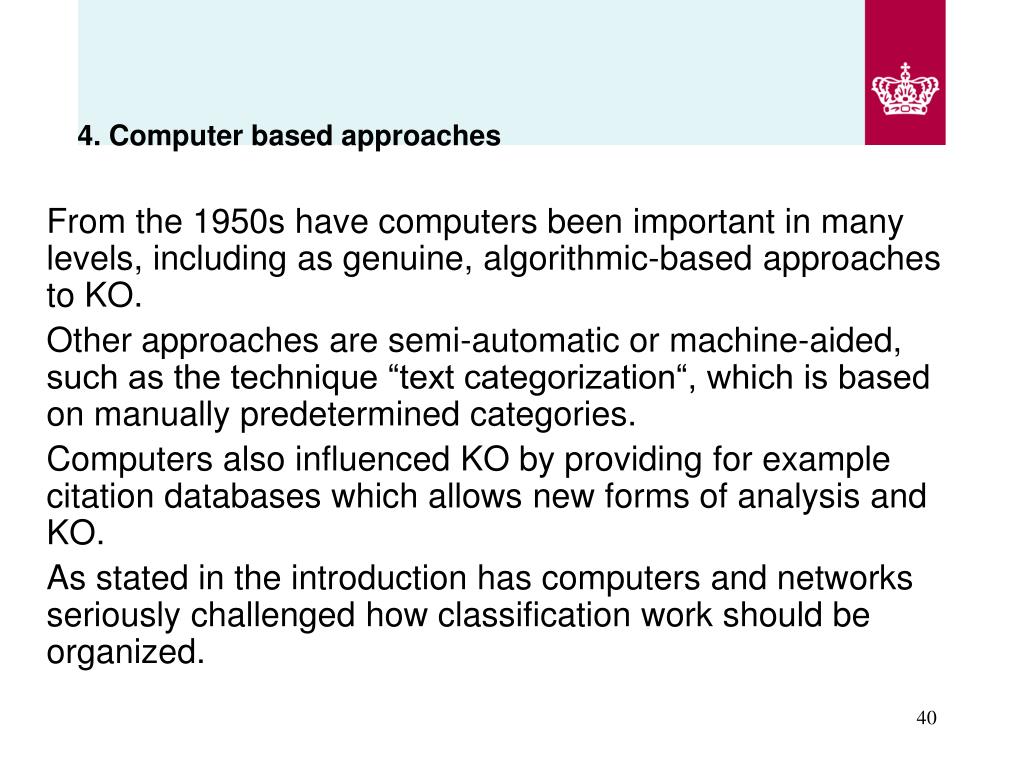 4. Computer based approaches

From the 1950s have computers been important in many levels, including as genuine, algorithmic-based approaches to KO.

Other approaches are semi-automatic or machine-aided, such as the technique “text categorization“, which is based on manually predetermined categories.

Computers also influenced KO by providing for example citation databases which allows new forms of analysis and KO.

As stated in the introduction has computers and networks seriously challenged how classification work should be organized.

40